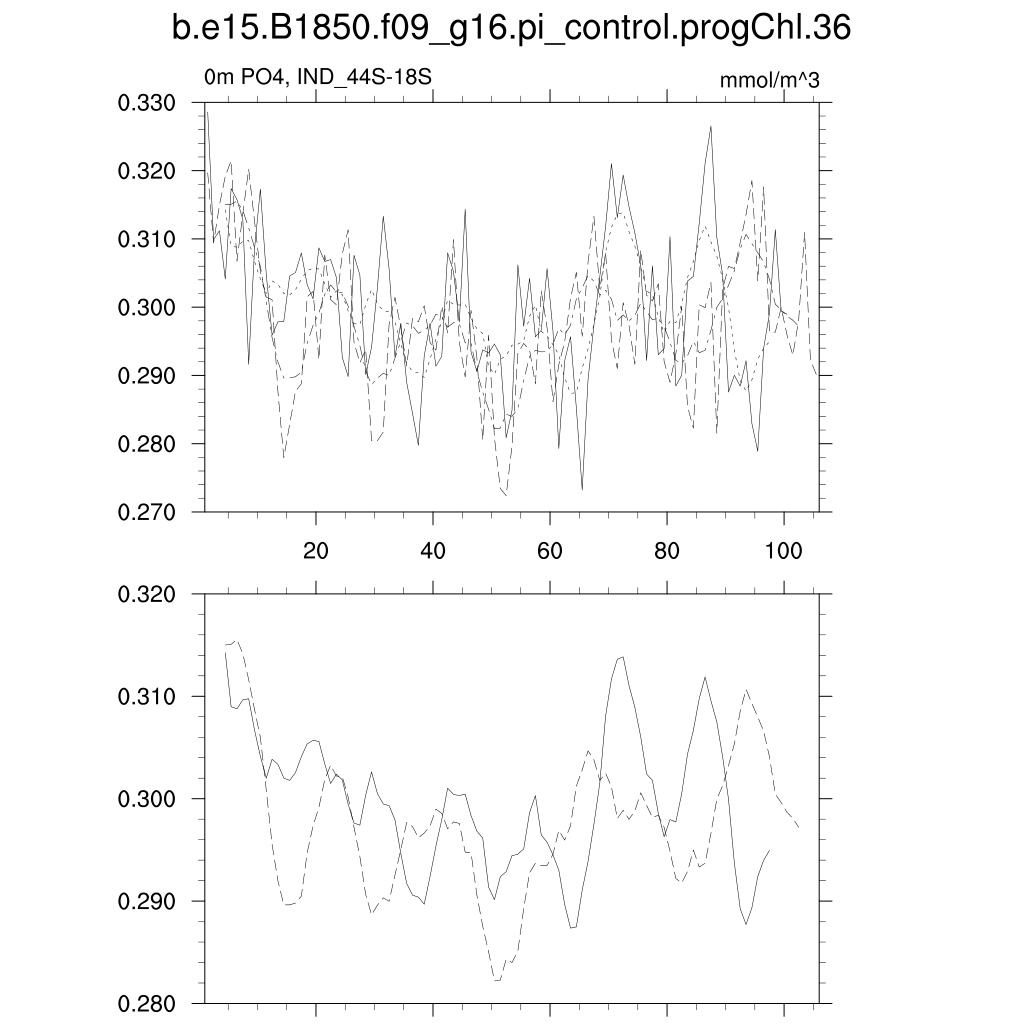 b.e15.B1850.f09_g16.pi_control.progChl.36

0m PO4, IND_44S-18S

mmol/m^3

0.330
0.320
0.310
0.300
0.290
0.280
0.270

20
40
60
80
100

0.320
0.310
0.300
0.290
0.280